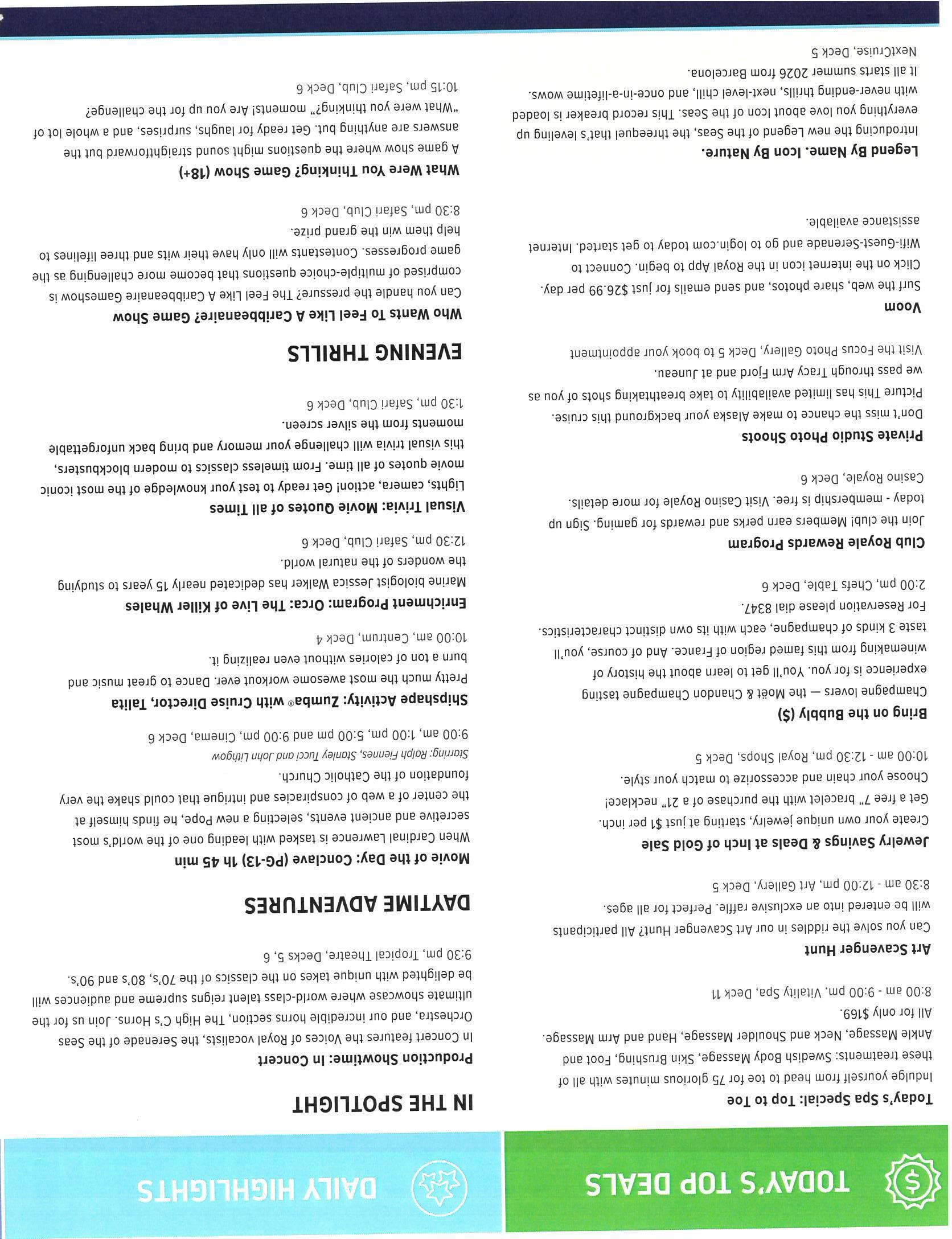 TODAY'S TOP DEALS

Today's Spa Special: Top to Toe
Indulge yourself from head to toe for 75 glorious minutes with all of these treatments: Swedish Body Massage, Skin Brushing, Foot and Ankle Massage, Neck and Shoulder Massage, Hand and Arm Massage. All for only $169.
8:00 am - 9:00 pm, Vitality Spa, Deck 11

Art Scavenger Hunt
Can you solve the riddles in our Art Scavenger Hunt? All participants will be entered into an exclusive raffle. Perfect for all ages.
8:30 am - 12:00 pm, Art Gallery, Deck 5

Jewelry Savings & Deals at Inch of Gold Sale
Create your own unique jewelry, starting at just $1 per inch. Get a free 7" bracelet with the purchase of a 21" necklace! Choose your chain and accessorize to match your style.
10:00 am - 12:30 pm, Royal Shops, Deck 5

Bring on the Bubbly ($)
Champagne lovers — the Moët & Chandon Champagne tasting experience is for you. You'll get to learn about the history of winemaking from this famed region of France. And of course, you'll taste 3 kinds of champagne, each with its own distinct characteristics. For Reservation please dial 8347.
2:00 pm, Chefs Table, Deck 6

Club Royale Rewards Program
Join the club! Members earn perks and rewards for gaming. Sign up today - membership is free. Visit Casino Royale for more details.
Casino Royale, Deck 6

Private Studio Photo Shoots
Don't miss the chance to make Alaska your background this cruise. Picture This has limited availability to take breathtaking shots of you as we pass through Tracy Arm Fjord and at Juneau.
Visit the Focus Photo Gallery, Deck 5 to book your appointment

Voom
Surf the web, share photos, and send emails for just $26.99 per day. Click on the internet icon in the Royal App to begin. Connect to Wifi-Guest-Serenade and go to login.com today to get started. Internet assistance available.

Legend By Name. Icon By Nature.
Introducing the new Legend of the Seas, the threequel that's leveling up everything you love about Icon of the Seas. This record breaker is loaded with never-ending thrills, next-level chill, and once-in-a-lifetime wows. It all starts summer 2026 from Barcelona.
NextCruise, Deck 5

DAILY HIGHLIGHTS

IN THE SPOTLIGHT

Production Showtime: In Concert
In Concert features the Voices of Royal vocalists, the Serenade of the Seas Orchestra, and our incredible horns section, The High C's Horns. Join us for the ultimate showcase where world-class talent reigns supreme and audiences will be delighted with unique takes on the classics of the 70's, 80's and 90's.
9:30 pm, Tropical Theatre, Decks 5, 6

DAYTIME ADVENTURES

Movie of the Day: Conclave (PG-13) 1h 45 min
When Cardinal Lawrence is tasked with leading one of the world's most secretive and ancient events, selecting a new Pope, he finds himself at the center of a web of conspiracies and intrigue that could shake the very foundation of the Catholic Church.
Starring: Ralph Fiennes, Stanley Tucci and John Lithgow
9:00 am, 1:00 pm, 5:00 pm and 9:00 pm, Cinema, Deck 6

Shipshape Activity: Zumba® with Cruise Director, Talita
Pretty much the most awesome workout ever. Dance to great music and burn a ton of calories without even realizing it.
10:00 am, Centrum, Deck 4

Enrichment Program: Orca: The Live of Killer Whales
Marine biologist Jessica Walker has dedicated nearly 15 years to studying the wonders of the natural world.
12:30 pm, Safari Club, Deck 6

Visual Trivia: Movie Quotes of all Times
Lights, camera, action! Get ready to test your knowledge of the most iconic movie quotes of all time. From timeless classics to modern blockbusters, this visual trivia will challenge your memory and bring back unforgettable moments from the silver screen.
1:30 pm, Safari Club, Deck 6

EVENING THRILLS

Who Wants To Feel Like A Caribbeanaire? Game Show
Can you handle the pressure? The Feel Like A Caribbeanaire Gameshow is comprised of multiple-choice questions that become more challenging as the game progresses. Contestants will only have their wits and three lifelines to help them win the grand prize.
8:30 pm, Safari Club, Deck 6

What Were You Thinking? Game Show (18+)
A game show where the questions might sound straightforward but the answers are anything but. Get ready for laughs, surprises, and a whole lot of "What were you thinking?" moments! Are you up for the challenge?
10:15 pm, Safari Club, Deck 6